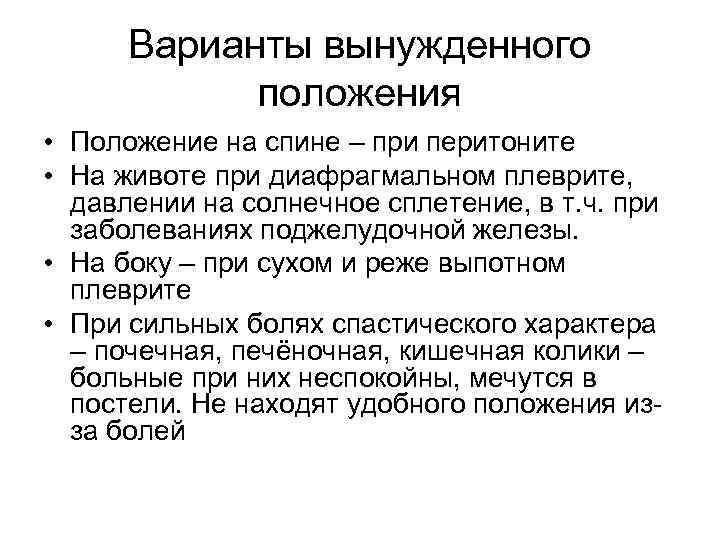 Варианты вынужденного положения

• Положение на спине – при перитоните
• На животе при диафрагмальном плеврите, давлении на солнечное сплетение, в т.ч. при заболеваниях поджелудочной железы.
• На боку – при сухом и реже выпотном плеврите
• При сильных болях спастического характера – почечная, печёночная, кишечная колики – больные при них неспокойны, мечутся в постели. Не находят удобного положения из-за болей